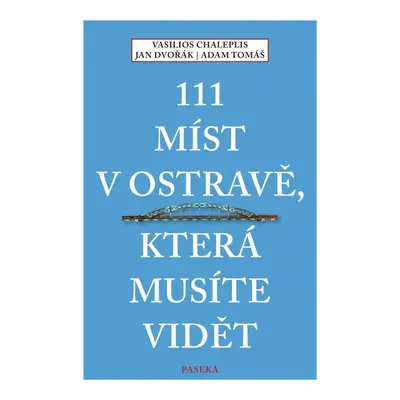 VASILIOS CHALEPLIS
JAN DVOŘÁK | ADAM TOMÁŠ

111
MÍST
V OSTRAVĚ,
KTERÁ
MUSÍTE
VIDĚT

PASEKA